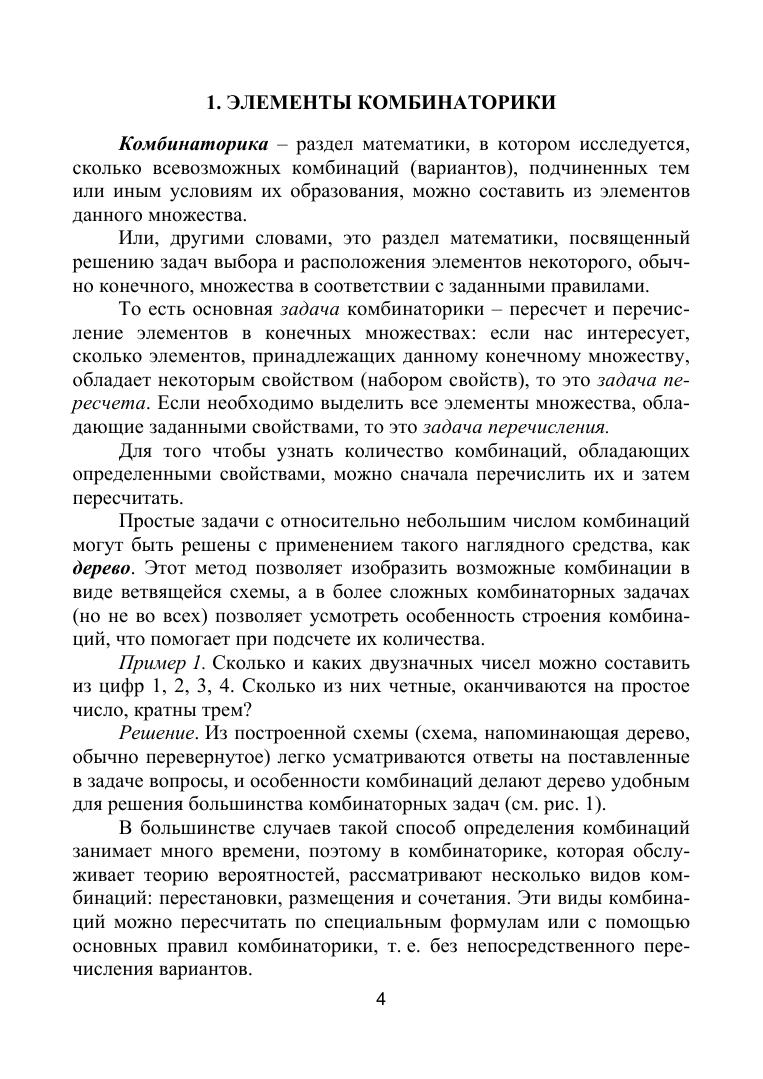 1. ЭЛЕМЕНТЫ КОМБИНАТОРИКИ

Комбинаторика – раздел математики, в котором исследуется, сколько всевозможных комбинаций (вариантов), подчиненных тем или иным условиям их образования, можно составить из элементов данного множества.

Или, другими словами, это раздел математики, посвященный решению задач выбора и расположения элементов некоторого, обычно конечного, множества в соответствии с заданными правилами.

То есть основная задача комбинаторики – пересчет и перечисление элементов в конечных множествах: если нас интересует, сколько элементов, принадлежащих данному конечному множеству, обладает некоторым свойством (набором свойств), то это задача пересчета. Если необходимо выделить все элементы множества, обладающие заданными свойствами, то это задача перечисления.

Для того чтобы узнать количество комбинаций, обладающих определенными свойствами, можно сначала перечислить их и затем пересчитать.

Простые задачи с относительно небольшим числом комбинаций могут быть решены с применением такого наглядного средства, как дерево. Этот метод позволяет изобразить возможные комбинации в виде ветвящейся схемы, а в более сложных комбинаторных задачах (но не во всех) позволяет усмотреть особенность строения комбинаций, что помогает при подсчете их количества.

Пример 1. Сколько и каких двузначных чисел можно составить из цифр 1, 2, 3, 4. Сколько из них четные, оканчиваются на простое число, кратны трем?

Решение. Из построенной схемы (схема, напоминающая дерево, обычно перевернутое) легко усматриваются ответы на поставленные в задаче вопросы, и особенности комбинаций делают дерево удобным для решения большинства комбинаторных задач (см. рис. 1).

В большинстве случаев такой способ определения комбинаций занимает много времени, поэтому в комбинаторике, которая обслуживает теорию вероятностей, рассматривают несколько видов комбинаций: перестановки, размещения и сочетания. Эти виды комбинаций можно пересчитать по специальным формулам или с помощью основных правил комбинаторики, т. е. без непосредственного перечисления вариантов.

4